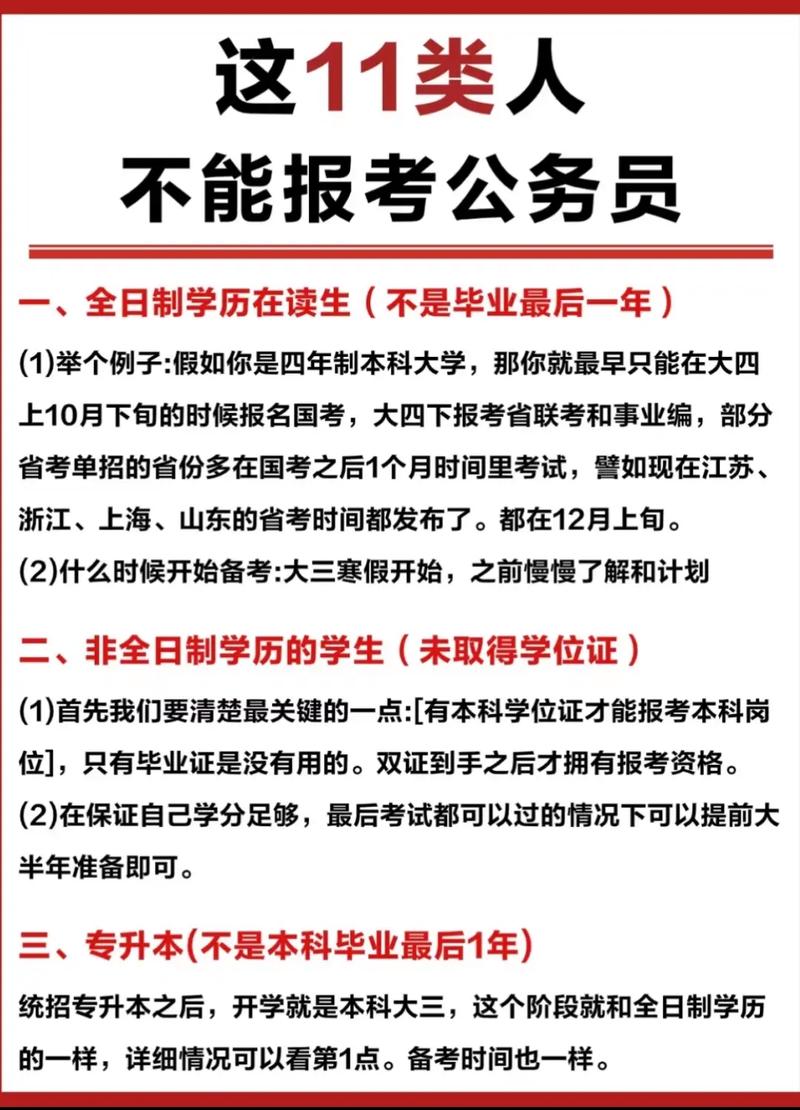 这11类人
不能报考公务员

一、全日制学历在读生（不是毕业最后一年）

(1)举个例子:假如你是四年制本科大学，那你就最早只能在大四上10月下旬的时候报名国考，大四下报考省联考和事业编，部分省考单招的省份多在国考之后1个月时间里考试，譬如现在江苏、浙江、上海、山东的省考时间都发布了。都在12月上旬。

(2)什么时候开始备考:大三寒假开始，之前慢慢了解和计划

二、非全日制学历的学生（未取得学位证）

(1)首先我们要清楚最关键的一点:[有本科学位证才能报考本科岗位]，只有毕业证是没有用的。双证到手之后才拥有报考资格。

(2)在保证自己学分足够，最后考试都可以过的情况下可以提前大半年准备即可。

三、专升本(不是本科毕业最后1年)

统招专升本之后，开学就是本科大三，这个阶段就和全日制学历的一样，详细情况可以看第1点。备考时间也一样。